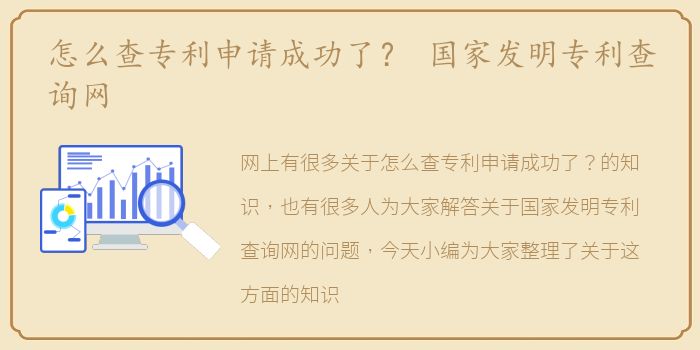 怎么查专利申请成功了？ 国家发明专利查询网

网上有很多关于怎么查专利申请成功了？的知识，也有很多人为大家解答关于国家发明专利查询网的问题，今天小编为大家整理了关于这方面的知识